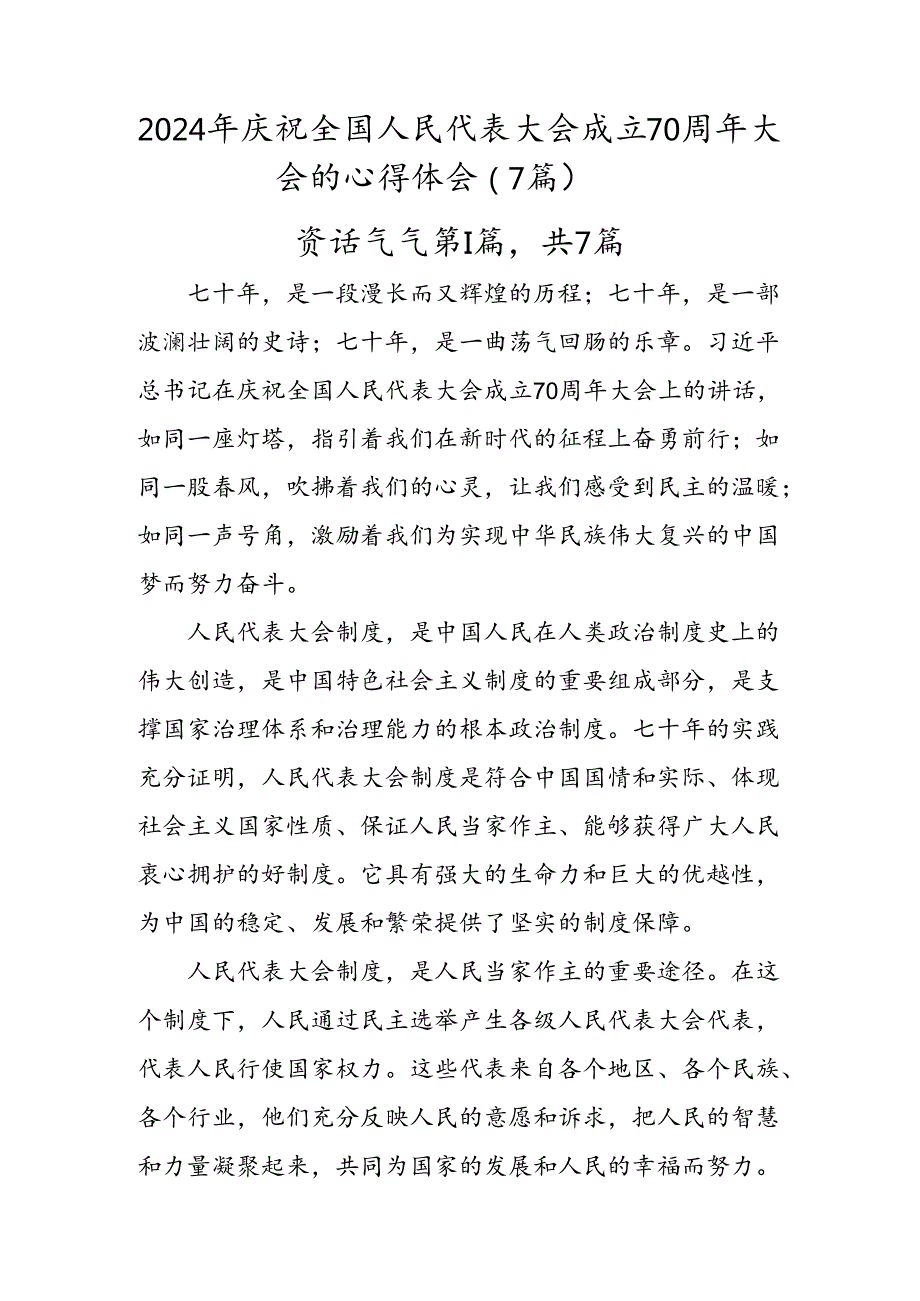 2024年庆祝全国人民代表大会成立70周年大会的心得体会（7篇）

资话气气第I篇，共7篇

七十年，是一段漫长而又辉煌的历程；七十年，是一部波澜壮阔的史诗；七十年，是一曲荡气回肠的乐章。习近平总书记在庆祝全国人民代表大会成立70周年大会上的讲话，如同一座灯塔，指引着我们在新时代的征程上奋勇前行；如同一股春风，吹拂着我们的心灵，让我们感受到民主的温暖；如同一声号角，激励着我们为实现中华民族伟大复兴的中国梦而努力奋斗。

人民代表大会制度，是中国人民在人类政治制度史上的伟大创造，是中国特色社会主义制度的重要组成部分，是支撑国家治理体系和治理能力的根本政治制度。七十年的实践充分证明，人民代表大会制度是符合中国国情和实际、体现社会主义国家性质、保证人民当家作主、能够获得广大人民衷心拥护的好制度。它具有强大的生命力和巨大的优越性，为中国的稳定、发展和繁荣提供了坚实的制度保障。

人民代表大会制度，是人民当家作主的重要途径。在这个制度下，人民通过民主选举产生各级人民代表大会代表，代表人民行使国家权力。这些代表来自各个地区、各个民族、各个行业，他们充分反映人民的意愿和诉求，把人民的智慧和力量凝聚起来，共同为国家的发展和人民的幸福而努力。